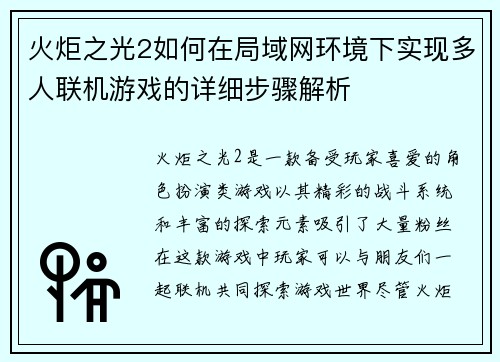 火炬之光2如何在局域网环境下实现多人联机游戏的详细步骤解析

火炬之光2是一款备受玩家喜爱的角色扮演类游戏以其精彩的战斗系统和丰富的探索元素吸引了大量粉丝在这款游戏中玩家可以与朋友们一起联机共同探索游戏世界尽管火炬